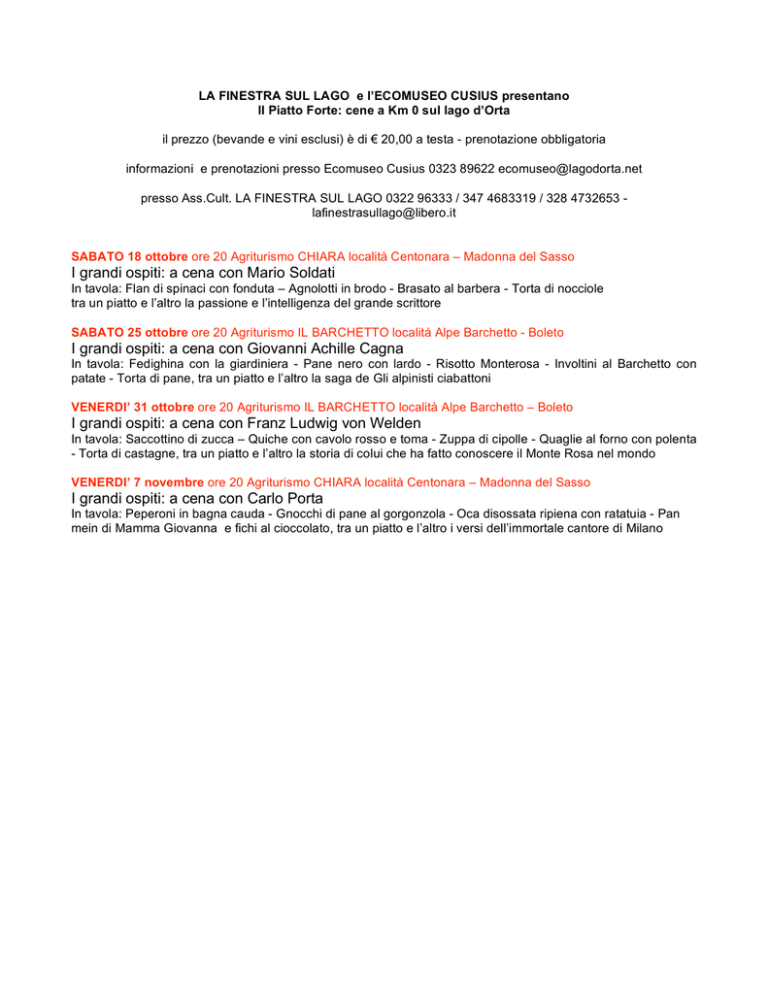 LA FINESTRA SUL LAGO e l'ECOMUSEO CUSIUS presentano
Il Piatto Forte: cene a Km 0 sul lago d'Orta

il prezzo (bevande e vini esclusi) è di € 20,00 a testa - prenotazione obbligatoria

informazioni e prenotazioni presso Ecomuseo Cusius 0323 89622 ecomuseo@lagodorta.net

presso Ass.Cult. LA FINESTRA SUL LAGO 0322 96333 / 347 4683319 / 328 4732653 - lafinestrasullago@libero.it

SABATO 18 ottobre ore 20 Agriturismo CHIARA località Centonara – Madonna del Sasso
I grandi ospiti: a cena con Mario Soldati
In tavola: Flan di spinaci con fonduta – Agnolotti in brodo - Brasato al barbera - Torta di nocciole tra un piatto e l'altro la passione e l'intelligenza del grande scrittore

SABATO 25 ottobre ore 20 Agriturismo IL BARCHETTO località Alpe Barchetto - Boleto
I grandi ospiti: a cena con Giovanni Achille Cagna
In tavola: Fedighina con la giardiniera - Pane nero con lardo - Risotto Monterosa - Involtini al Barchetto con patate - Torta di pane, tra un piatto e l'altro la saga de Gli alpinisti ciabattoni

VENERDI' 31 ottobre ore 20 Agriturismo IL BARCHETTO località Alpe Barchetto – Boleto
I grandi ospiti: a cena con Franz Ludwig von Welden
In tavola: Saccottino di zucca – Quiche con cavolo rosso e toma - Zuppa di cipolle - Quaglie al forno con polenta - Torta di castagne, tra un piatto e l'altro la storia di colui che ha fatto conoscere il Monte Rosa nel mondo

VENERDI' 7 novembre ore 20 Agriturismo CHIARA località Centonara – Madonna del Sasso
I grandi ospiti: a cena con Carlo Porta
In tavola: Peperoni in bagna cauda - Gnocchi di pane al gorgonzola - Oca disossata ripiena con ratatuia - Pan mein di Mamma Giovanna e fichi al cioccolato, tra un piatto e l'altro i versi dell'immortale cantore di Milano